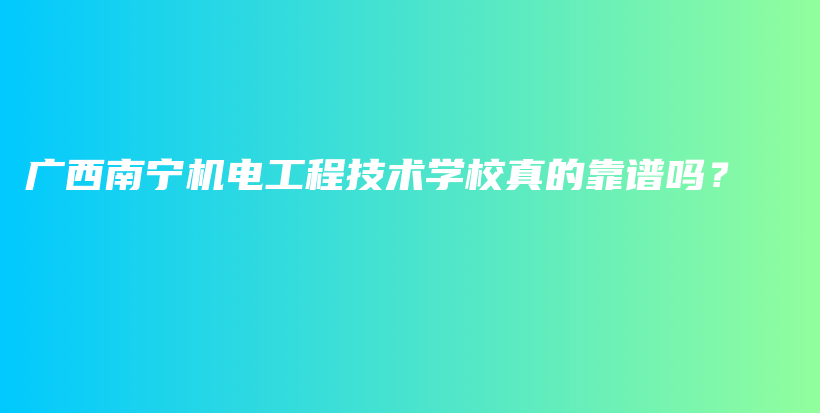 广西南宁机电工程技术学校真的靠谱吗？